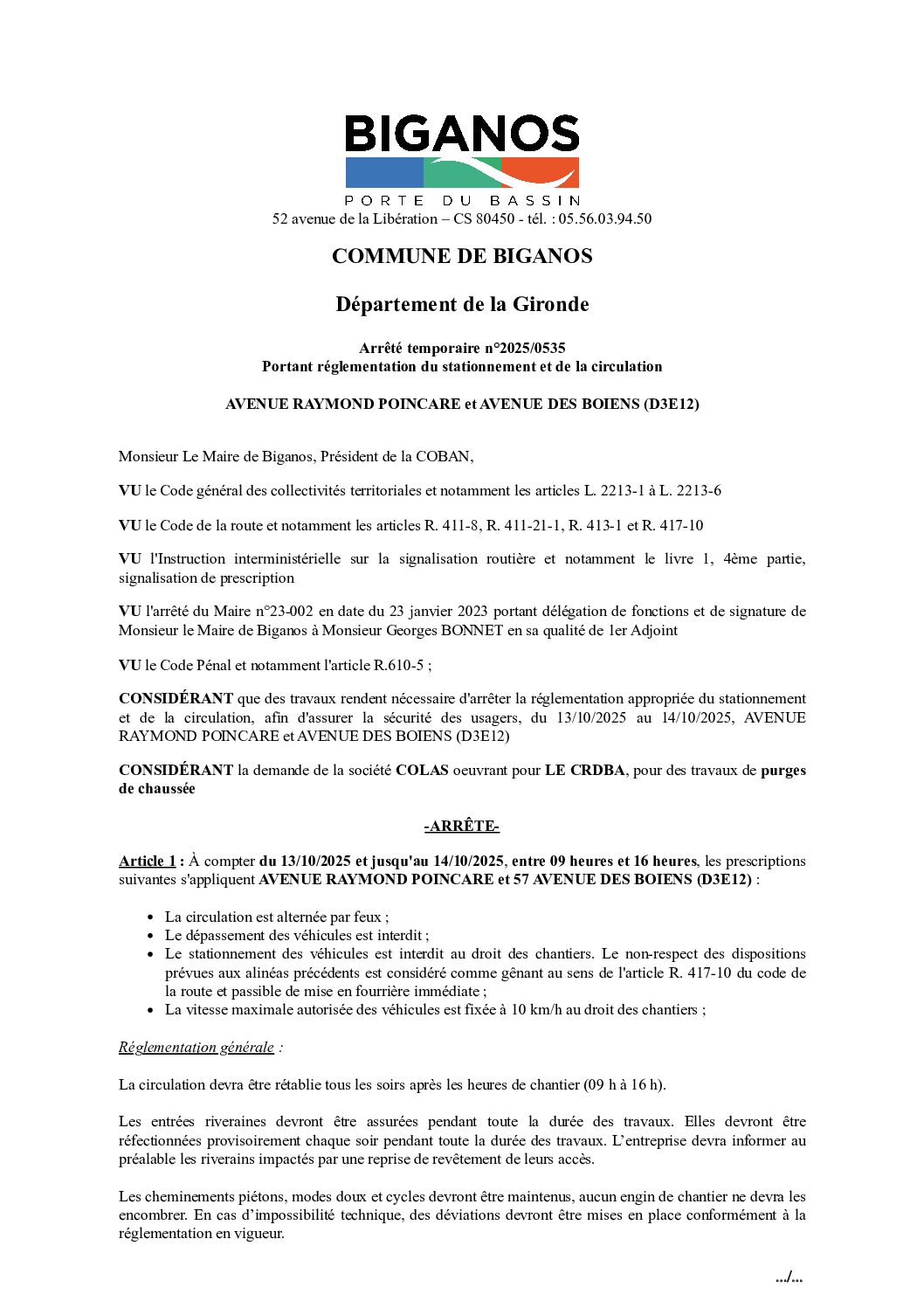 BIGANOS
PORTE DU BASSIN
52 avenue de la Libération – CS 80450 - tél. : 05.56.03.94.50

COMMUNE DE BIGANOS

Département de la Gironde

Arrêté temporaire n°2025/0535
Portant réglementation du stationnement et de la circulation

AVENUE RAYMOND POINCARE et AVENUE DES BOIENS (D3E12)

Monsieur Le Maire de Biganos, Président de la COBAN,

VU le Code général des collectivités territoriales et notamment les articles L. 2213-1 à L. 2213-6

VU le Code de la route et notamment les articles R. 411-8, R. 411-21-1, R. 413-1 et R. 417-10

VU l'Instruction interministérielle sur la signalisation routière et notamment le livre 1, 4ème partie, signalisation de prescription

VU l'arrêté du Maire n°23-002 en date du 23 janvier 2023 portant délégation de fonctions et de signature de Monsieur le Maire de Biganos à Monsieur Georges BONNET en sa qualité de 1er Adjoint

VU le Code Pénal et notamment l'article R.610-5 ;

CONSIDÉRANT que des travaux rendent nécessaire d'arrêter la réglementation appropriée du stationnement et de la circulation, afin d'assurer la sécurité des usagers, du 13/10/2025 au 14/10/2025, AVENUE RAYMOND POINCARE et AVENUE DES BOIENS (D3E12)

CONSIDÉRANT la demande de la société COLAS oeuvrant pour LE CRDBA, pour des travaux de purges de chaussée

-ARRÊTE-

Article 1 : À compter du 13/10/2025 et jusqu'au 14/10/2025, entre 09 heures et 16 heures, les prescriptions suivantes s'appliquent AVENUE RAYMOND POINCARE et 57 AVENUE DES BOIENS (D3E12) :

• La circulation est alternée par feux ;
• Le dépassement des véhicules est interdit ;
• Le stationnement des véhicules est interdit au droit des chantiers. Le non-respect des dispositions prévues aux alinéas précédents est considéré comme gênant au sens de l'article R. 417-10 du code de la route et passible de mise en fourrière immédiate ;
• La vitesse maximale autorisée des véhicules est fixée à 10 km/h au droit des chantiers ;

Réglementation générale :

La circulation devra être rétablie tous les soirs après les heures de chantier (09 h à 16 h).

Les entrées riveraines devront être assurées pendant toute la durée des travaux. Elles devront être réfectionnées provisoirement chaque soir pendant toute la durée des travaux. L'entreprise devra informer au préalable les riverains impactés par une reprise de revêtement de leurs accès.

Les cheminements piétons, modes doux et cycles devront être maintenus, aucun engin de chantier ne devra les encombrer. En cas d'impossibilité technique, des déviations devront être mises en place conformément à la réglementation en vigueur.

.../...